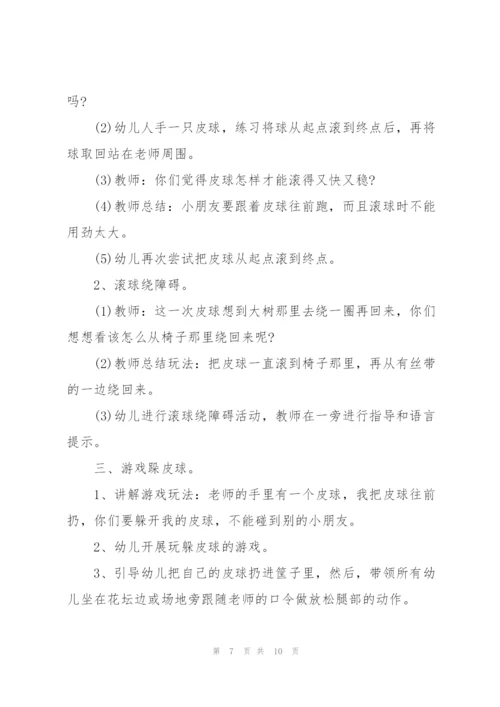 吗?

(2)幼儿人手一只皮球，练习将球从起点滚到终点后，再将球取回站在老师周围。

(3)教师：你们觉得皮球怎样才能滚得又快又稳?

(4)教师总结：小朋友要跟着皮球往前跑，而且滚球时不能用劲太大。

(5)幼儿再次尝试把皮球从起点滚到终点。

2、滚球绕障碍。

(1)教师：这一次皮球想到大树那里去绕一圈再回来，你们想想看该怎么从椅子那里绕回来呢?

(2)教师总结玩法：把皮球一直滚到椅子那里，再从有丝带的一边绕回来。

(3)幼儿进行滚球绕障碍活动，教师在一旁进行指导和语言提示。

三、游戏躲皮球。

1、讲解游戏玩法：老师的手里有一个皮球，我把皮球往前扔，你们要躲开我的皮球，不能碰到别的小朋友。

2、幼儿开展玩躲皮球的游戏。

3、引导幼儿把自己的皮球扔进筐子里，然后，带领所有幼儿坐在花坛边或场地旁跟随老师的口令做放松腿部的动作。

第 7 页 共 10 页